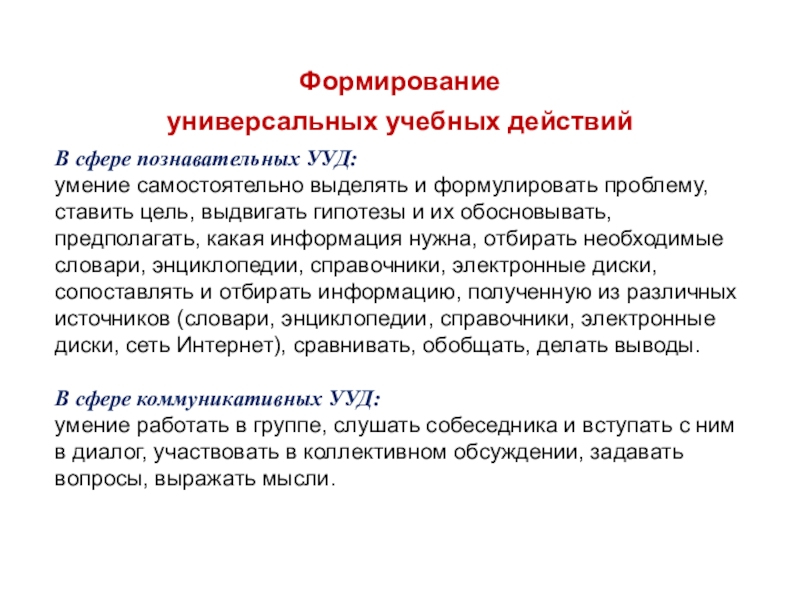 Формирование
универсальных учебных действий

В сфере познавательных УУД:
умение самостоятельно выделять и формулировать проблему, ставить цель, выдвигать гипотезы и их обосновывать, предполагать, какая информация нужна, отбирать необходимые словари, энциклопедии, справочники, электронные диски, сопоставлять и отбирать информацию, полученную из различных источников (словари, энциклопедии, справочники, электронные диски, сеть Интернет), сравнивать, обобщать, делать выводы.

В сфере коммуникативных УУД:
умение работать в группе, слушать собеседника и вступать с ним в диалог, участвовать в коллективном обсуждении, задавать вопросы, выражать мысли.